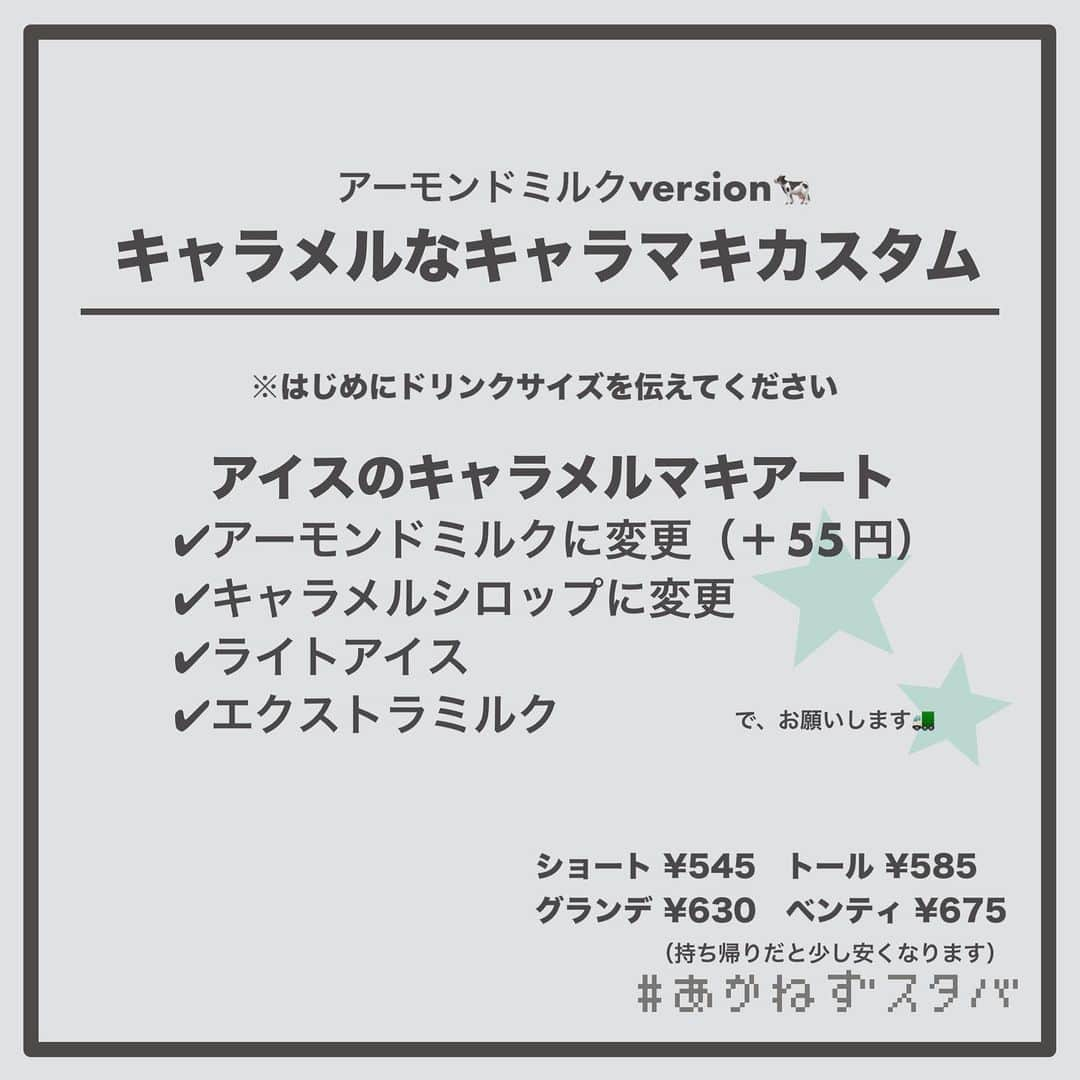 アーモンドミルクversion🐄
キャラメルなキャラマキカスタム

※はじめにドリンクサイズを伝えてください

アイスのキャラメルマキアート
✔アーモンドミルクに変更（＋55円）
✔キャラメルシロップに変更
✔ライトアイス
✔エクストラミルク

で、お願いします🚛

ショート ¥545　トール ¥585
グランデ ¥630　ベンティ ¥675
（持ち帰りだと少し安くなります）
#あかねずスタバ